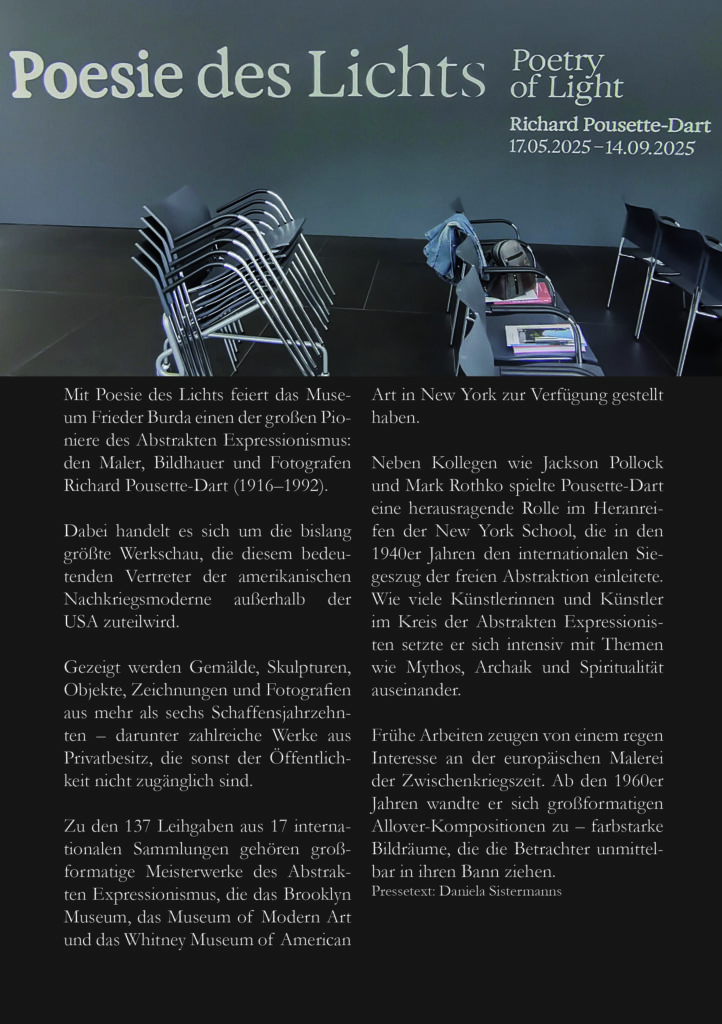 Poesie des Lichts

Poetry of Light

Richard Pousette-Dart
17.05.2025 – 14.09.2025

Mit Poesie des Lichts feiert das Museum Frieder Burda einen der großen Pioniere des Abstrakten Expressionismus: den Maler, Bildhauer und Fotografen Richard Pousette-Dart (1916–1992).

Dabei handelt es sich um die bislang größte Werkschau, die diesem bedeutenden Vertreter der amerikanischen Nachkriegsmoderne außerhalb der USA zuteilwird.

Gezeigt werden Gemälde, Skulpturen, Objekte, Zeichnungen und Fotografien aus mehr als sechs Schaffensjahrzehnten – darunter zahlreiche Werke aus Privatbesitz, die sonst der Öffentlichkeit nicht zugänglich sind.

Zu den 137 Leihgaben aus 17 internationalen Sammlungen gehören großformatige Meisterwerke des Abstrakten Expressionismus, die das Brooklyn Museum, das Museum of Modern Art und das Whitney Museum of American Art in New York zur Verfügung gestellt haben.

Neben Kollegen wie Jackson Pollock und Mark Rothko spielte Pousette-Dart eine herausragende Rolle im Heranreifen der New York School, die in den 1940er Jahren den internationalen Siegeszug der freien Abstraktion einleitete. Wie viele Künstlerinnen und Künstler im Kreis der Abstrakten Expressionisten setzte er sich intensiv mit Themen wie Mythos, Archaik und Spiritualität auseinander.

Frühe Arbeiten zeugen von einem regen Interesse an der europäischen Malerei der Zwischenkriegszeit. Ab den 1960er Jahren wandte er sich großformatigen Allover-Kompositionen zu – farbstarke Bildräume, die die Betrachter unmittelbar in ihren Bann ziehen.
Pressetext: Daniela Sistermanns